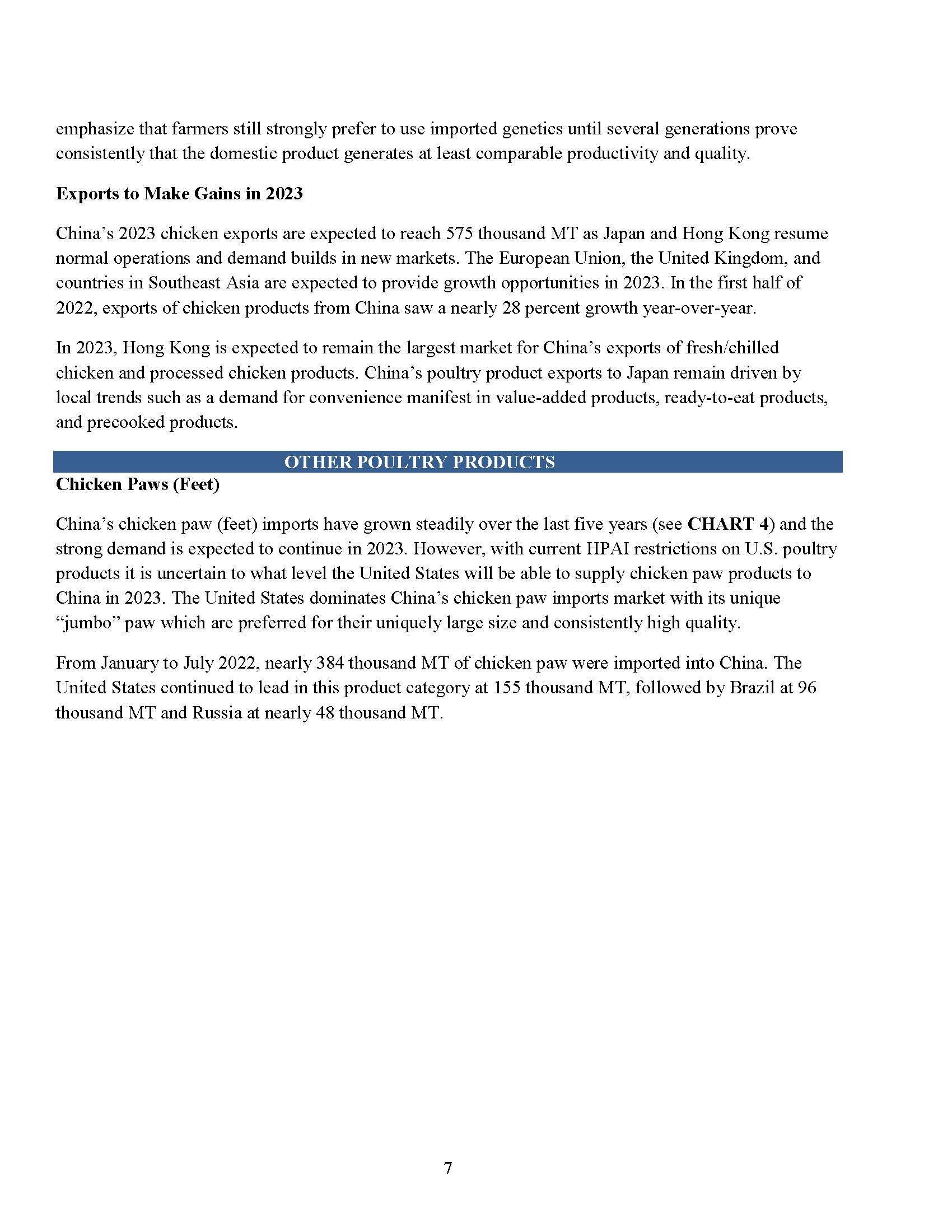 emphasize that farmers still strongly prefer to use imported genetics until several generations prove consistently that the domestic product generates at least comparable productivity and quality.

Exports to Make Gains in 2023

China's 2023 chicken exports are expected to reach 575 thousand MT as Japan and Hong Kong resume normal operations and demand builds in new markets. The European Union, the United Kingdom, and countries in Southeast Asia are expected to provide growth opportunities in 2023. In the first half of 2022, exports of chicken products from China saw a nearly 28 percent growth year-over-year.

In 2023, Hong Kong is expected to remain the largest market for China's exports of fresh/chilled chicken and processed chicken products. China's poultry product exports to Japan remain driven by local trends such as a demand for convenience manifest in value-added products, ready-to-eat products, and precooked products.

OTHER POULTRY PRODUCTS

Chicken Paws (Feet)

China's chicken paw (feet) imports have grown steadily over the last five years (see CHART 4) and the strong demand is expected to continue in 2023. However, with current HPAI restrictions on U.S. poultry products it is uncertain to what level the United States will be able to supply chicken paw products to China in 2023. The United States dominates China's chicken paw imports market with its unique "jumbo" paw which are preferred for their uniquely large size and consistently high quality.

From January to July 2022, nearly 384 thousand MT of chicken paw were imported into China. The United States continued to lead in this product category at 155 thousand MT, followed by Brazil at 96 thousand MT and Russia at nearly 48 thousand MT.

7